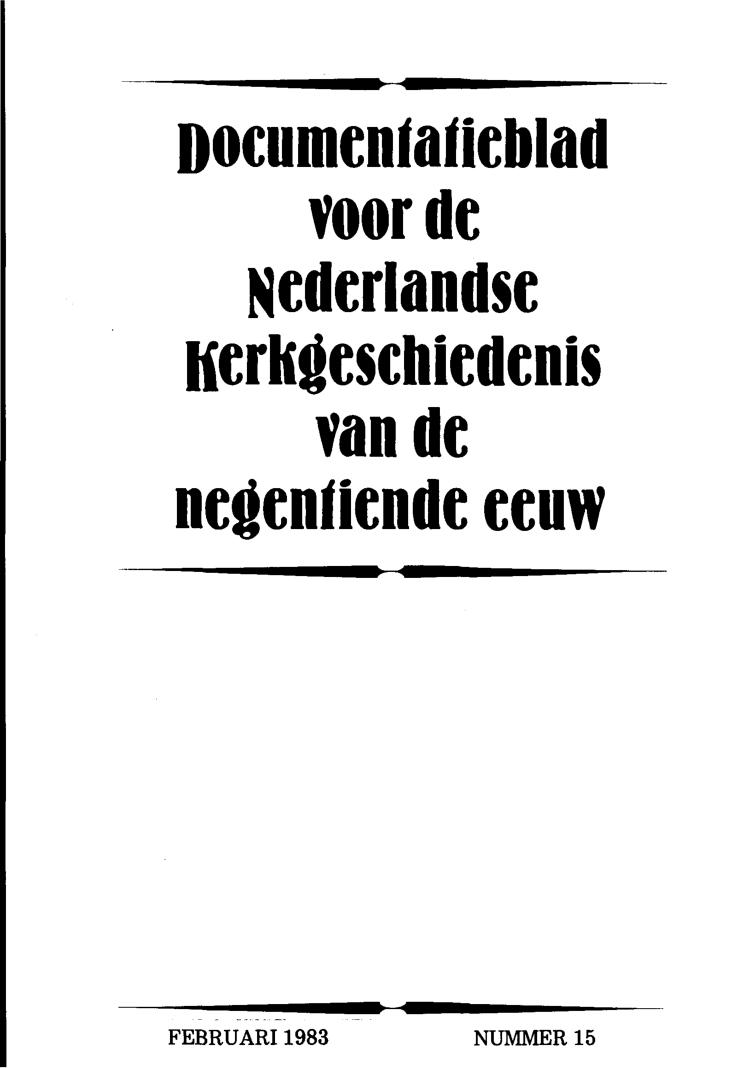 Documentatieblad
voor de
Nederlandse
Kerkgeschiedenis
van de
negentiende eeuw

FEBRUARI 1983 NUMMER 15